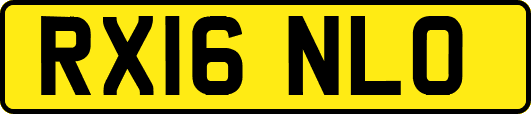 RX16 NLO